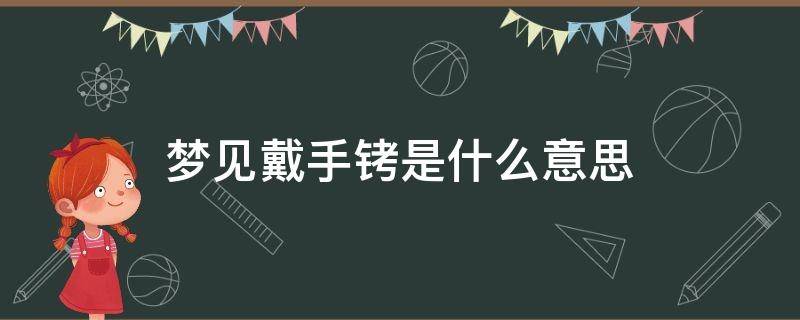 梦见戴手铐是什么意思